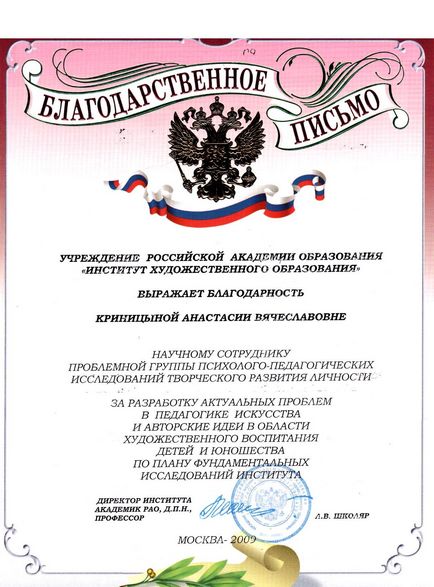 БЛАГОДАРСТВЕННОЕ ПИСЬМО

УЧРЕЖДЕНИЕ РОССИЙСКОЙ АКАДЕМИИ ОБРАЗОВАНИЯ «ИНСТИТУТ ХУДОЖЕСТВЕННОГО ОБРАЗОВАНИЯ»

ВЫРАЖАЕТ БЛАГОДАРНОСТЬ

КРИНИЦЫНОЙ АНАСТАСИИ ВЯЧЕСЛАВОВНЕ

НАУЧНОМУ СОТРУДНИКУ ПРОБЛЕМНОЙ ГРУППЫ ПСИХОЛОГО-ПЕДАГОГИЧЕСКИХ ИССЛЕДОВАНИЙ ТВОРЧЕСКОГО РАЗВИТИЯ ЛИЧНОСТИ

ЗА РАЗРАБОТКУ АКТУАЛЬНЫХ ПРОБЛЕМ В ПЕДАГОГИКЕ ИСКУССТВА И АВТОРСКИЕ ИДЕИ В ОБЛАСТИ ХУДОЖЕСТВЕННОГО ВОСПИТАНИЯ ДЕТЕЙ И ЮНОШЕСТВА ПО ПЛАНУ ФУНДАМЕНТАЛЬНЫХ ИССЛЕДОВАНИЙ ИНСТИТУТА

ДИРЕКТОР ИНСТИТУТА АКАДЕМИК РАО, Д.П.Н., ПРОФЕССОР

Л.В. ШКОЛЯР

МОСКВА- 2009